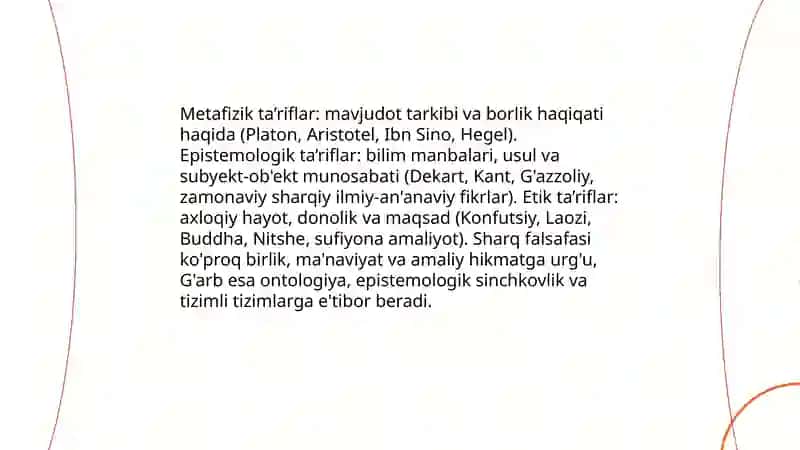 Metafizik ta’riflar: mavjudot tarkibi va borlik haqiqati haqida (Platon, Aristotel, Ibn Sino, Hegel). Epistemologik ta’riflar: bilim manbalari, usul va subyekt-ob'ekt munosabati (Dekart, Kant, G'azzoliy, zamonaviy sharqiy ilmiy-an'anaviy fikrlar). Etik ta’riflar: axloqiy hayot, donolik va maqsad (Konfutsiy, Laozi, Buddha, Nitshe, sufiyona amaliyot). Sharq falsafasi ko'proq birlik, ma'naviyat va amaliy hikmatga urg'u, G'arb esa ontologiya, epistemologik sinchkovlik va tizimli tizimlarga e'tibor beradi.